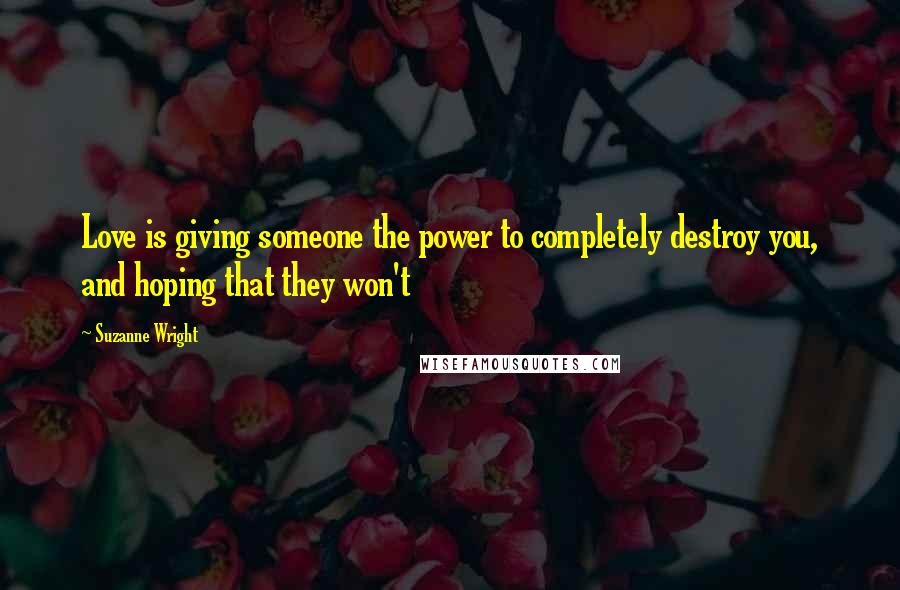 Love is giving someone the power to completely destroy you, and hoping that they won't

~ Suzanne Wright

WISEFAMOUSQUOTES.COM